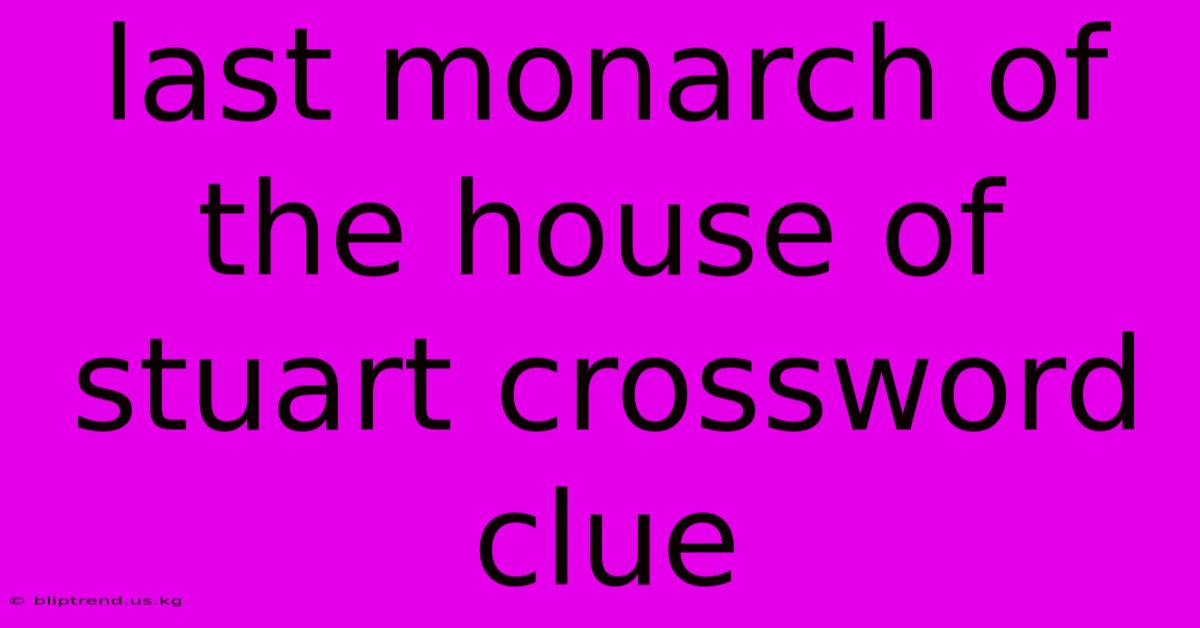 last monarch of the house of stuart crossword clue

© bliptrend.us.kg